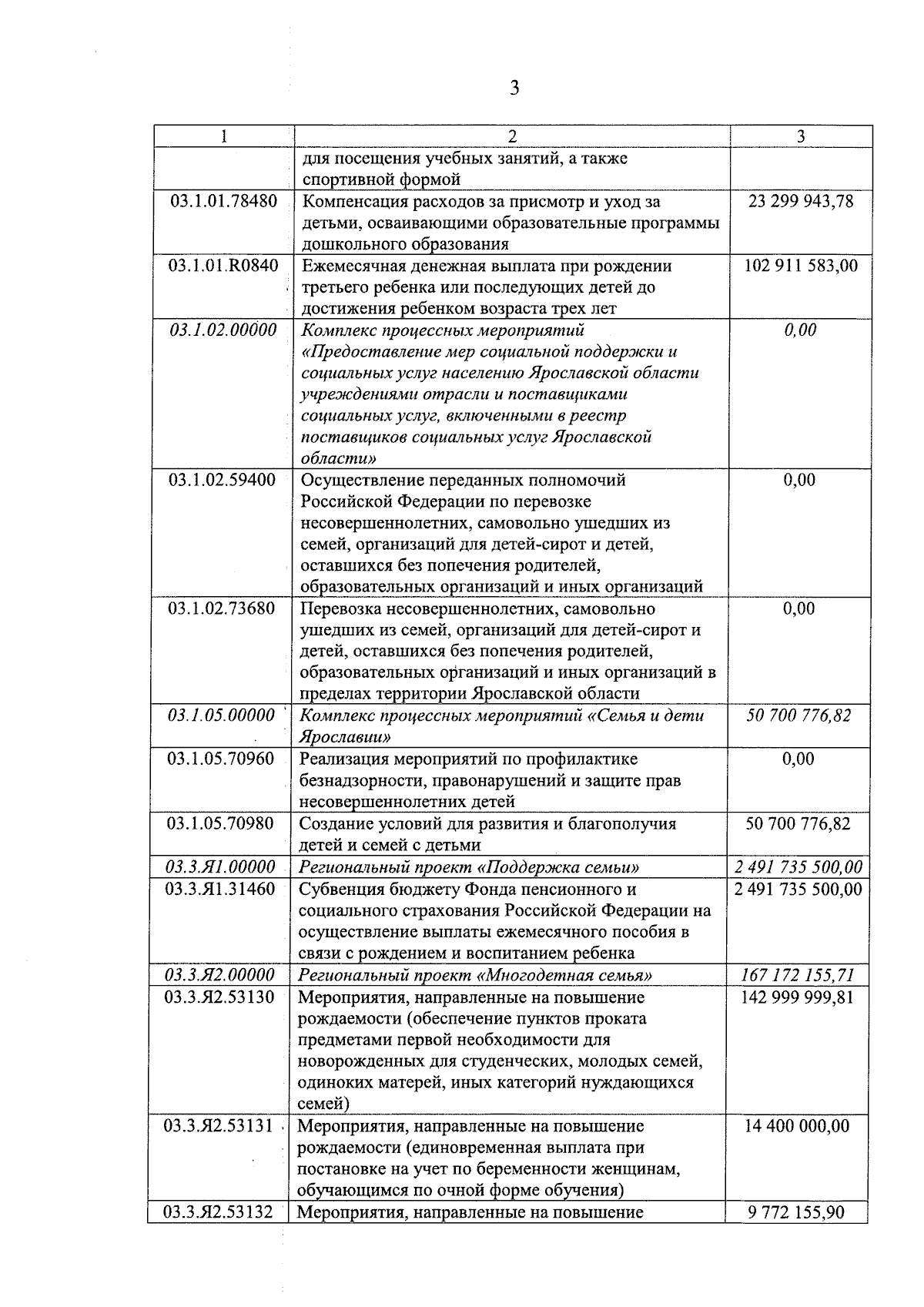 3

| 1 | 2 | 3 |
|---|---|---|
|  | для посещения учебных занятий, а также спортивной формой |  |
| 03.1.01.78480 | Компенсация расходов за присмотр и уход за детьми, осваивающими образовательные программы дошкольного образования | 23 299 943,78 |
| 03.1.01.R0840 | Ежемесячная денежная выплата при рождении третьего ребенка или последующих детей до достижения ребенком возраста трех лет | 102 911 583,00 |
| 03.1.02.00000 | Комплекс процессных мероприятий «Предоставление мер социальной поддержки и социальных услуг населению Ярославской области учреждениями отрасли и поставщиками социальных услуг, включенными в реестр поставщиков социальных услуг Ярославской области» | 0,00 |
| 03.1.02.59400 | Осуществление переданных полномочий Российской Федерации по перевозке несовершеннолетних, самовольно ушедших из семей, организаций для детей-сирот и детей, оставшихся без попечения родителей, образовательных организаций и иных организаций | 0,00 |
| 03.1.02.73680 | Перевозка несовершеннолетних, самовольно ушедших из семей, организаций для детей-сирот и детей, оставшихся без попечения родителей, образовательных организаций и иных организаций в пределах территории Ярославской области | 0,00 |
| 03.1.05.00000 | Комплекс процессных мероприятий «Семья и дети Ярославии» | 50 700 776,82 |
| 03.1.05.70960 | Реализация мероприятий по профилактике безнадзорности, правонарушений и защите прав несовершеннолетних детей | 0,00 |
| 03.1.05.70980 | Создание условий для развития и благополучия детей и семей с детьми | 50 700 776,82 |
| 03.3.Я1.00000 | Региональный проект «Поддержка семьи» | 2 491 735 500,00 |
| 03.3.Я1.31460 | Субвенция бюджету Фонда пенсионного и социального страхования Российской Федерации на осуществление выплаты ежемесячного пособия в связи с рождением и воспитанием ребенка | 2 491 735 500,00 |
| 03.3.Я2.00000 | Региональный проект «Многодетная семья» | 167 172 155,71 |
| 03.3.Я2.53130 | Мероприятия, направленные на повышение рождаемости (обеспечение пунктов проката предметами первой необходимости для новорожденных для студенческих, молодых семей, одиноких матерей, иных категорий нуждающихся семей) | 142 999 999,81 |
| 03.3.Я2.53131 | Мероприятия, направленные на повышение рождаемости (единовременная выплата при постановке на учет по беременности женщинам, обучающимся по очной форме обучения) | 14 400 000,00 |
| 03.3.Я2.53132 | Мероприятия, направленные на повышение | 9 772 155,90 |